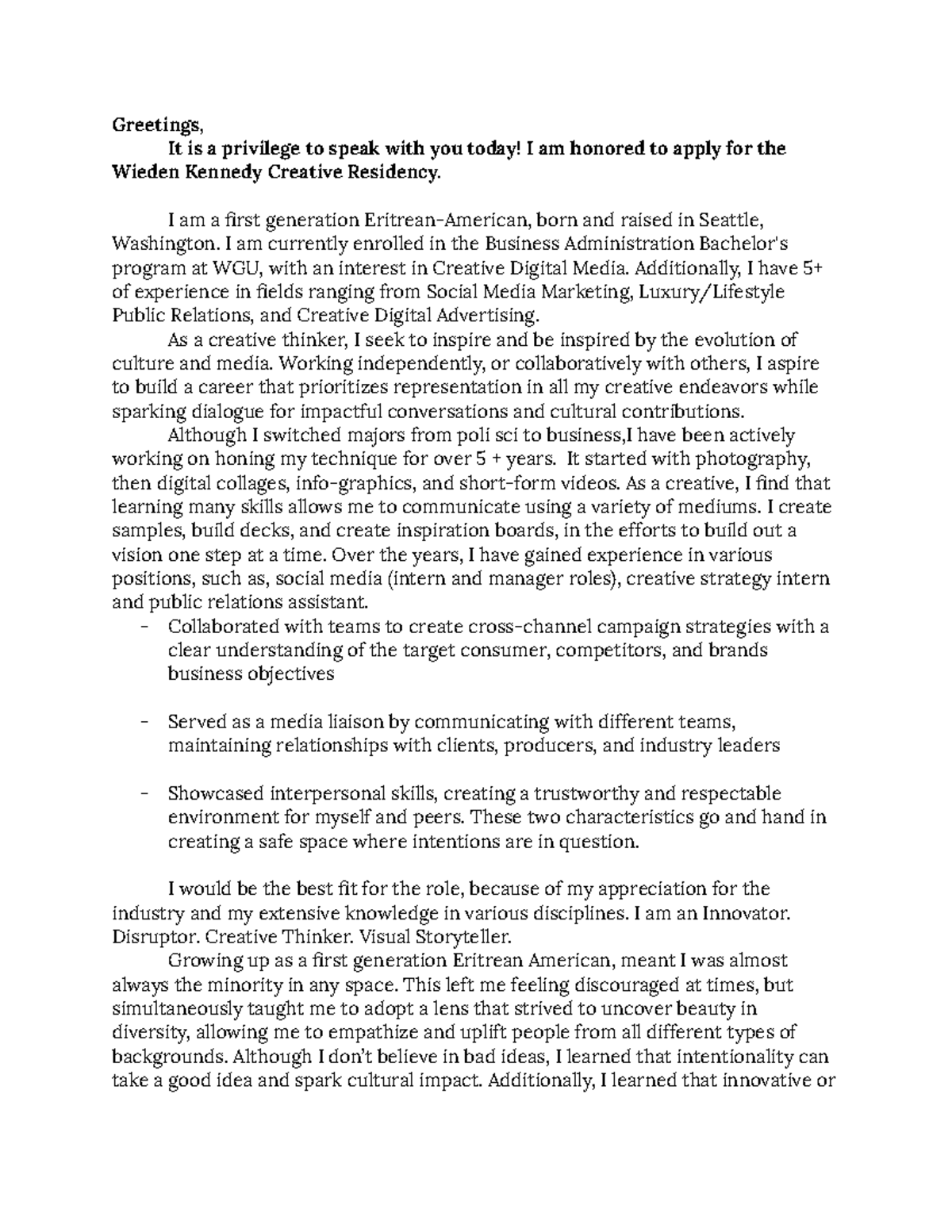 Greetings,

It is a privilege to speak with you today! I am honored to apply for the Wieden Kennedy Creative Residency.

I am a first generation Eritrean-American, born and raised in Seattle, Washington. I am currently enrolled in the Business Administration Bachelor's program at WGU, with an interest in Creative Digital Media. Additionally, I have 5+ of experience in fields ranging from Social Media Marketing, Luxury/Lifestyle Public Relations, and Creative Digital Advertising.

As a creative thinker, I seek to inspire and be inspired by the evolution of culture and media. Working independently, or collaboratively with others, I aspire to build a career that prioritizes representation in all my creative endeavors while sparking dialogue for impactful conversations and cultural contributions.

Although I switched majors from poli sci to business,I have been actively working on honing my technique for over 5 + years. It started with photography, then digital collages, info-graphics, and short-form videos. As a creative, I find that learning many skills allows me to communicate using a variety of mediums. I create samples, build decks, and create inspiration boards, in the efforts to build out a vision one step at a time. Over the years, I have gained experience in various positions, such as, social media (intern and manager roles), creative strategy intern and public relations assistant.

- Collaborated with teams to create cross-channel campaign strategies with a clear understanding of the target consumer, competitors, and brands business objectives

- Served as a media liaison by communicating with different teams, maintaining relationships with clients, producers, and industry leaders

- Showcased interpersonal skills, creating a trustworthy and respectable environment for myself and peers. These two characteristics go and hand in creating a safe space where intentions are in question.

I would be the best fit for the role, because of my appreciation for the industry and my extensive knowledge in various disciplines. I am an Innovator. Disruptor. Creative Thinker. Visual Storyteller.

Growing up as a first generation Eritrean American, meant I was almost always the minority in any space. This left me feeling discouraged at times, but simultaneously taught me to adopt a lens that strived to uncover beauty in diversity, allowing me to empathize and uplift people from all different types of backgrounds. Although I don't believe in bad ideas, I learned that intentionality can take a good idea and spark cultural impact. Additionally, I learned that innovative or